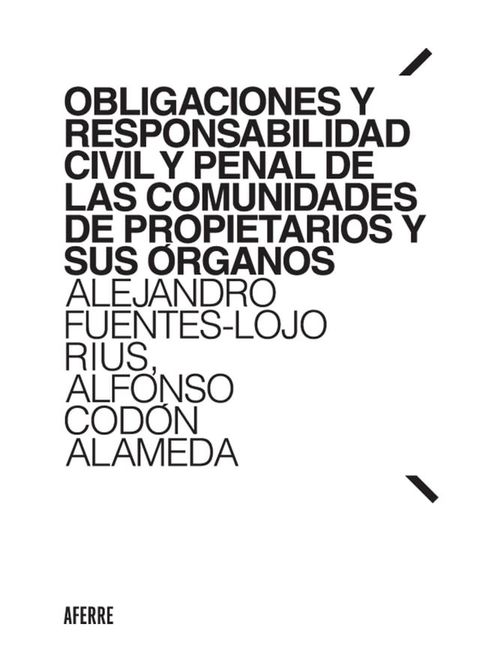 OBLIGACIONES Y RESPONSABILIDAD CIVIL Y PENAL DE LAS COMUNIDADES DE PROPIETARIOS Y SUS ÓRGANOS

ALEJANDRO FUENTES-LOJO RIUS, ALFONSO CODÓN ALAMEDA

AFERRE